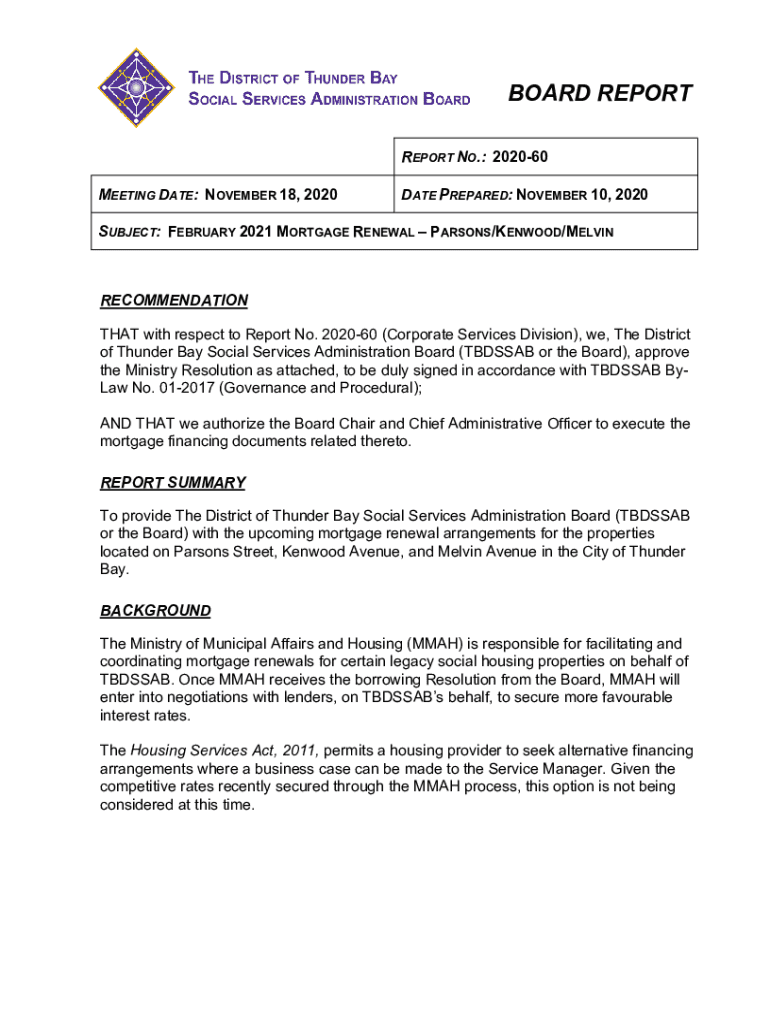 THE DISTRICT OF THUNDER BAY
SOCIAL SERVICES ADMINISTRATION BOARD

BOARD REPORT

| | REPORT NO.: 2020-60 |
|---|---|
| MEETING DATE: NOVEMBER 18, 2020 | DATE PREPARED: NOVEMBER 10, 2020 |
| SUBJECT: FEBRUARY 2021 MORTGAGE RENEWAL – PARSONS/KENWOOD/MELVIN | |

RECOMMENDATION

THAT with respect to Report No. 2020-60 (Corporate Services Division), we, The District of Thunder Bay Social Services Administration Board (TBDSSAB or the Board), approve the Ministry Resolution as attached, to be duly signed in accordance with TBDSSAB By-Law No. 01-2017 (Governance and Procedural);

AND THAT we authorize the Board Chair and Chief Administrative Officer to execute the mortgage financing documents related thereto.

REPORT SUMMARY

To provide The District of Thunder Bay Social Services Administration Board (TBDSSAB or the Board) with the upcoming mortgage renewal arrangements for the properties located on Parsons Street, Kenwood Avenue, and Melvin Avenue in the City of Thunder Bay.

BACKGROUND

The Ministry of Municipal Affairs and Housing (MMAH) is responsible for facilitating and coordinating mortgage renewals for certain legacy social housing properties on behalf of TBDSSAB. Once MMAH receives the borrowing Resolution from the Board, MMAH will enter into negotiations with lenders, on TBDSSAB's behalf, to secure more favourable interest rates.

The Housing Services Act, 2011, permits a housing provider to seek alternative financing arrangements where a business case can be made to the Service Manager. Given the competitive rates recently secured through the MMAH process, this option is not being considered at this time.